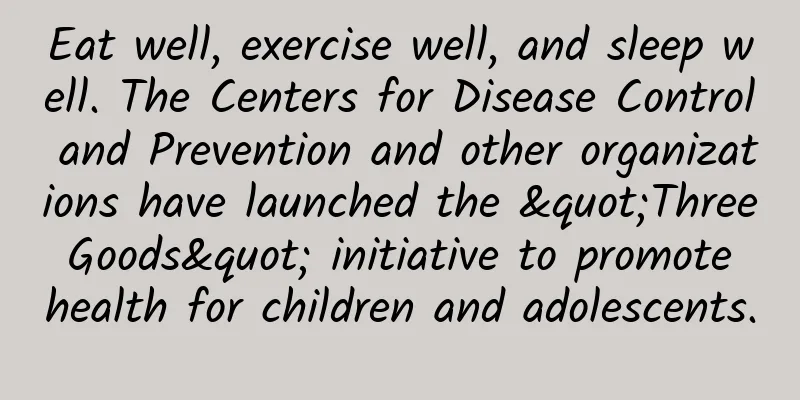 Eat well, exercise well, and sleep well. The Centers for Disease Control and Prevention and other organizations have launched the &quot;Three Goods&quot; initiative to promote health for children and adolescents.